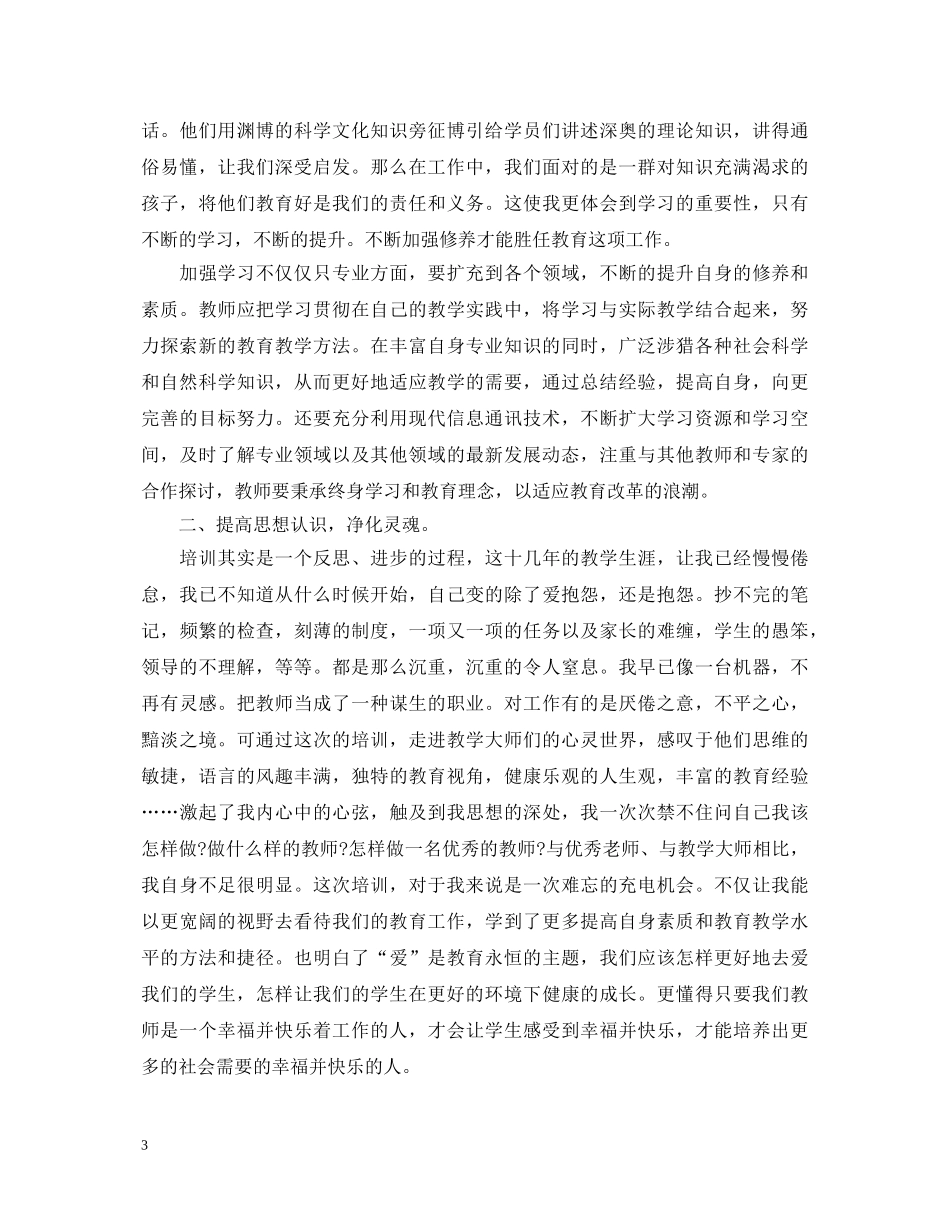 话。他们用渊博的科学文化知识旁征博引给学员们讲述深奥的理论知识，讲得通俗易懂，让我们深受启发。那么在工作中，我们面对的是一群对知识充满渴求的孩子，将他们教育好是我们的责任和义务。这使我更体会到学习的重要性，只有不断的学习，不断的提升。不断加强修养才能胜任教育这项工作。

加强学习不仅仅只专业方面，要扩充到各个领域，不断的提升自身的修养和素质。教师应把学习贯彻在自己的教学实践中，将学习与实际教学结合起来，努力探索新的教育教学方法。在丰富自身专业知识的同时，广泛涉猎各种社会科学和自然科学知识，从而更好地适应教学的需要，通过总结经验，提高自身，向更完善的目标努力。还要充分利用现代信息通讯技术，不断扩大学习资源和学习空间，及时了解专业领域以及其他领域的最新发展动态，注重与其他教师和专家的合作探讨，教师要秉承终身学习和教育理念，以适应教育改革的浪潮。

二、提高思想认识，净化灵魂。

培训其实是一个反思、进步的过程，这十几年的教学生涯，让我已经慢慢倦怠，我已不知道从什么时候开始，自己变的除了爱抱怨，还是抱怨。抄不完的笔记，频繁的检查，刻薄的制度，一项又一项的任务以及家长的难缠，学生的愚笨，领导的不理解，等等。都是那么沉重，沉重的令人窒息。我早已像一台机器，不再有灵感。把教师当成了一种谋生的职业。对工作有的是厌倦之意，不平之心，黯淡之境。可通过这次的培训，走进教学大师们的心灵世界，感叹于他们思维的敏捷，语言的风趣丰满，独特的教育视角，健康乐观的人生观，丰富的教育经验……激起了我内心中的心弦，触及到我思想的深处，我一次次禁不住问自己我该怎样做?做什么样的教师?怎样做一名优秀的教师?与优秀老师、与教学大师相比，我自身不足很明显。这次培训，对于我来说是一次难忘的充电机会。不仅让我能以更宽阔的视野去看待我们的教育工作，学到了更多提高自身素质和教育教学水平的方法和捷径。也明白了“爱”是教育永恒的主题，我们应该怎样更好地去爱我们的学生，怎样让我们的学生在更好的环境下健康的成长。更懂得只要我们教师是一个幸福并快乐着工作的人，才会让学生感受到幸福并快乐，才能培养出更多的社会需要的幸福并快乐的人。

3